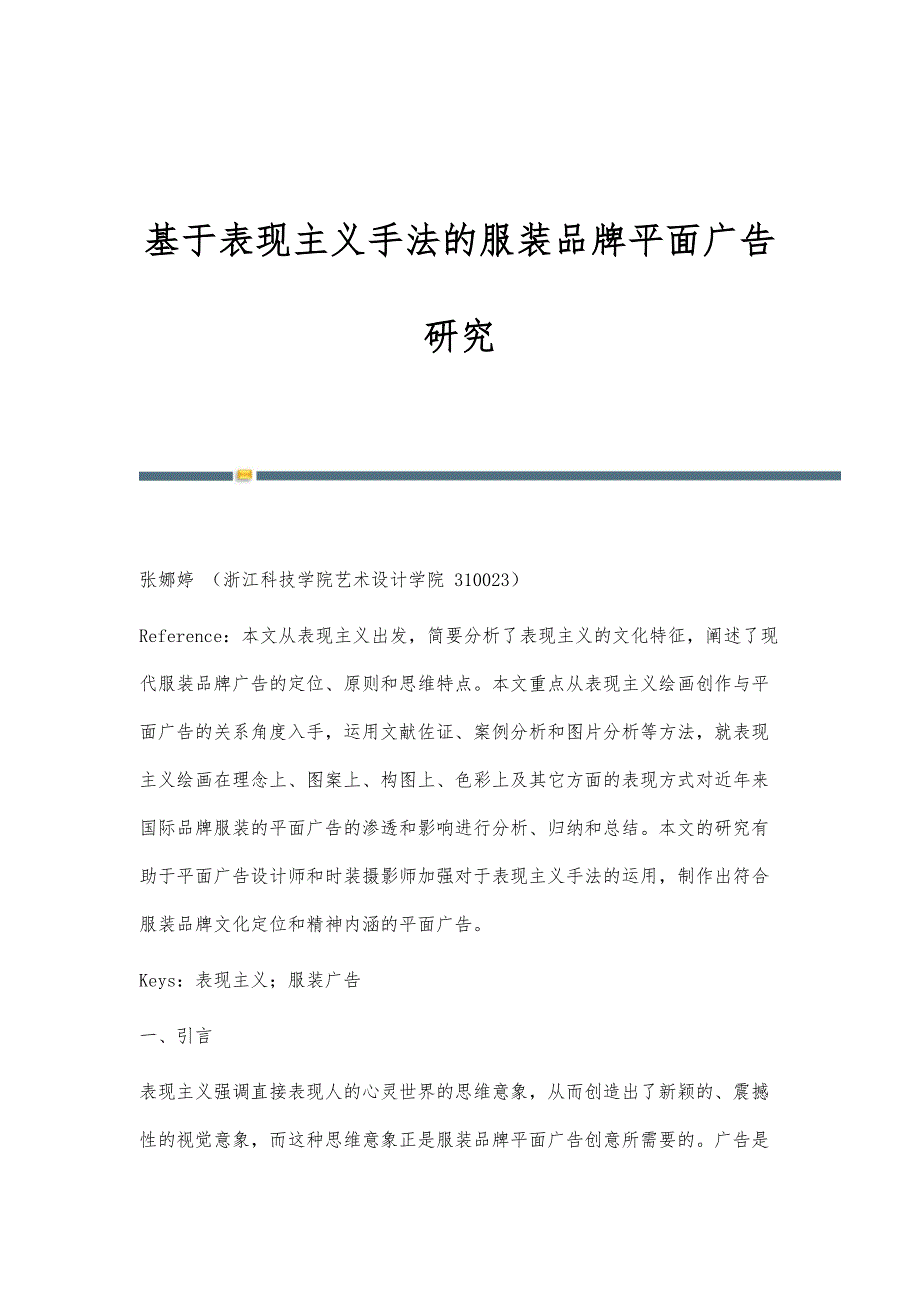 基于表现主义手法的服装品牌平面广告研究

张娜婷 （浙江科技学院艺术设计学院 310023）

Reference：本文从表现主义出发，简要分析了表现主义的文化特征，阐述了现代服装品牌广告的定位、原则和思维特点。本文重点从表现主义绘画创作与平面广告的关系角度入手，运用文献佐证、案例分析和图片分析等方法，就表现主义绘画在理念上、图案上、构图上、色彩上及其它方面的表现方式对近年来国际品牌服装的平面广告的渗透和影响进行分析、归纳和总结。本文的研究有助于平面广告设计师和时装摄影师加强对于表现主义手法的运用，制作出符合服装品牌文化定位和精神内涵的平面广告。

Keys：表现主义；服装广告

一、引言

表现主义强调直接表现人的心灵世界的思维意象，从而创造出了新颖的、震撼性的视觉意象，而这种思维意象正是服装品牌平面广告创意所需要的。广告是